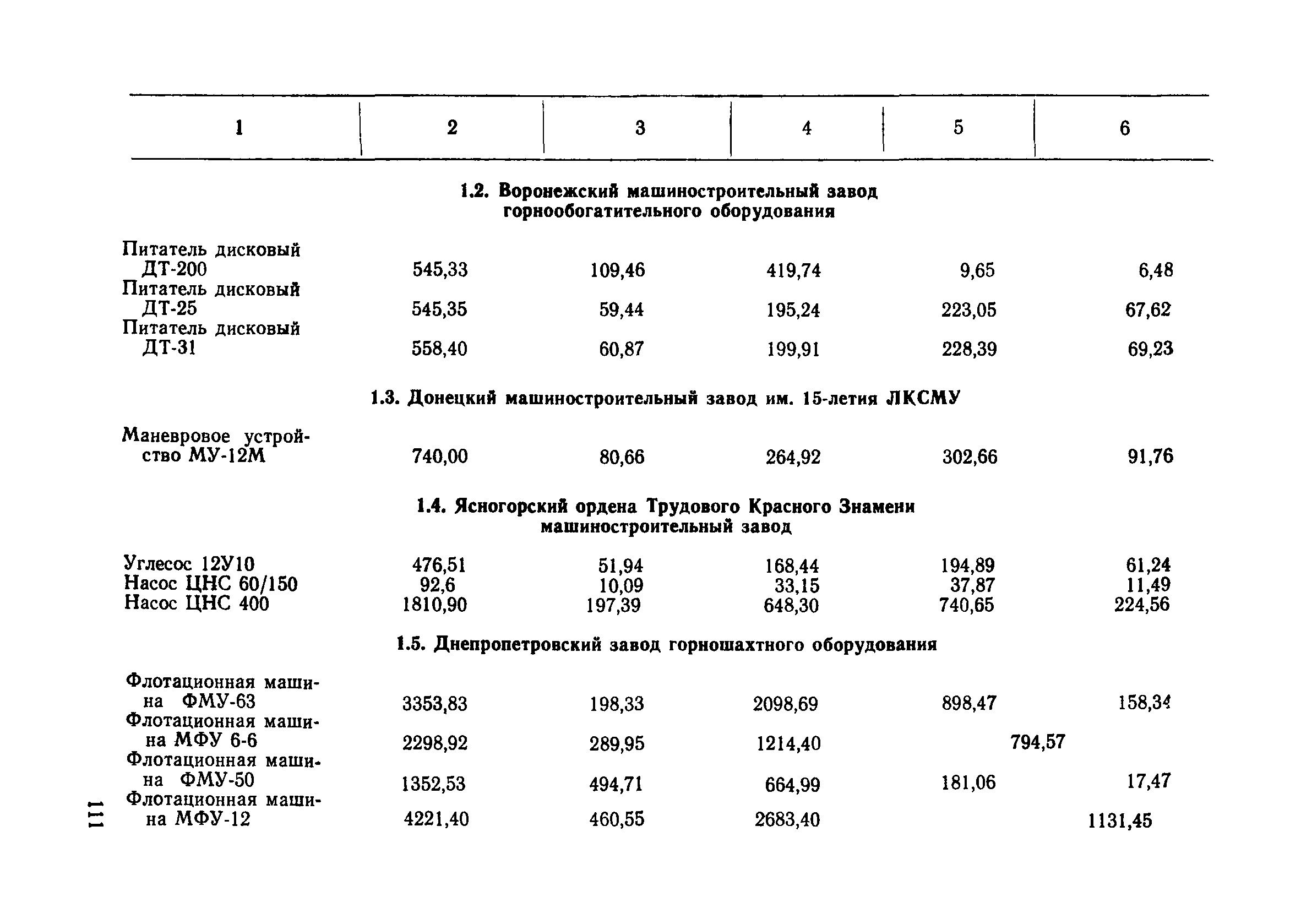 | 1 | 2 | 3 | 4 | 5 | 6 |
|---|---|---|---|---|---|
| **1.2. Воронежский машиностроительный завод горнообогатительного оборудования** | | | | | |
| Питатель дисковый ДТ-200 | 545,33 | 109,46 | 419,74 | 9,65 | 6,48 |
| Питатель дисковый ДТ-25 | 545,35 | 59,44 | 195,24 | 223,05 | 67,62 |
| Питатель дисковый ДТ-31 | 558,40 | 60,87 | 199,91 | 228,39 | 69,23 |
| **1.3. Донецкий машиностроительный завод им. 15-летия ЛКСМУ** | | | | | |
| Маневровое устройство МУ-12М | 740,00 | 80,66 | 264,92 | 302,66 | 91,76 |
| **1.4. Ясногорский ордена Трудового Красного Знамени машиностроительный завод** | | | | | |
| Углесос 12У10 | 476,51 | 51,94 | 168,44 | 194,89 | 61,24 |
| Насос ЦНС 60/150 | 92,6 | 10,09 | 33,15 | 37,87 | 11,49 |
| Насос ЦНС 400 | 1810,90 | 197,39 | 648,30 | 740,65 | 224,56 |
| **1.5. Днепропетровский завод горношахтного оборудования** | | | | | |
| Флотационная машина ФМУ-63 | 3353,83 | 198,33 | 2098,69 | 898,47 | 158,34 |
| Флотационная машина МФУ 6-6 | 2298,92 | 289,95 | 1214,40 | 794,57 | |
| Флотационная машина ФМУ-50 | 1352,53 | 494,71 | 664,99 | 181,06 | 17,47 |
| Флотационная машина МФУ-12 | 4221,40 | 460,55 | 2683,40 | | 1131,45 |

111